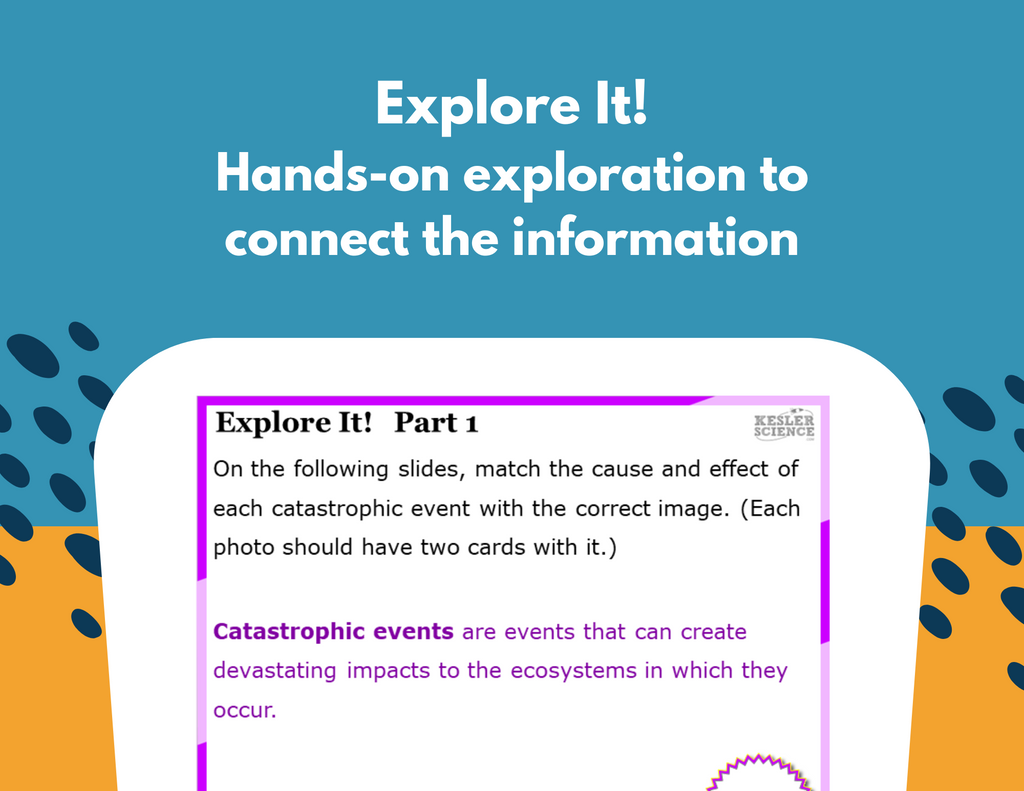 Explore It!
Hands-on exploration to
connect the information

Explore It! Part 1

KESLER
SCIENCE

On the following slides, match the cause and effect of each catastrophic event with the correct image. (Each photo should have two cards with it.)

Catastrophic events are events that can create devastating impacts to the ecosystems in which they occur.